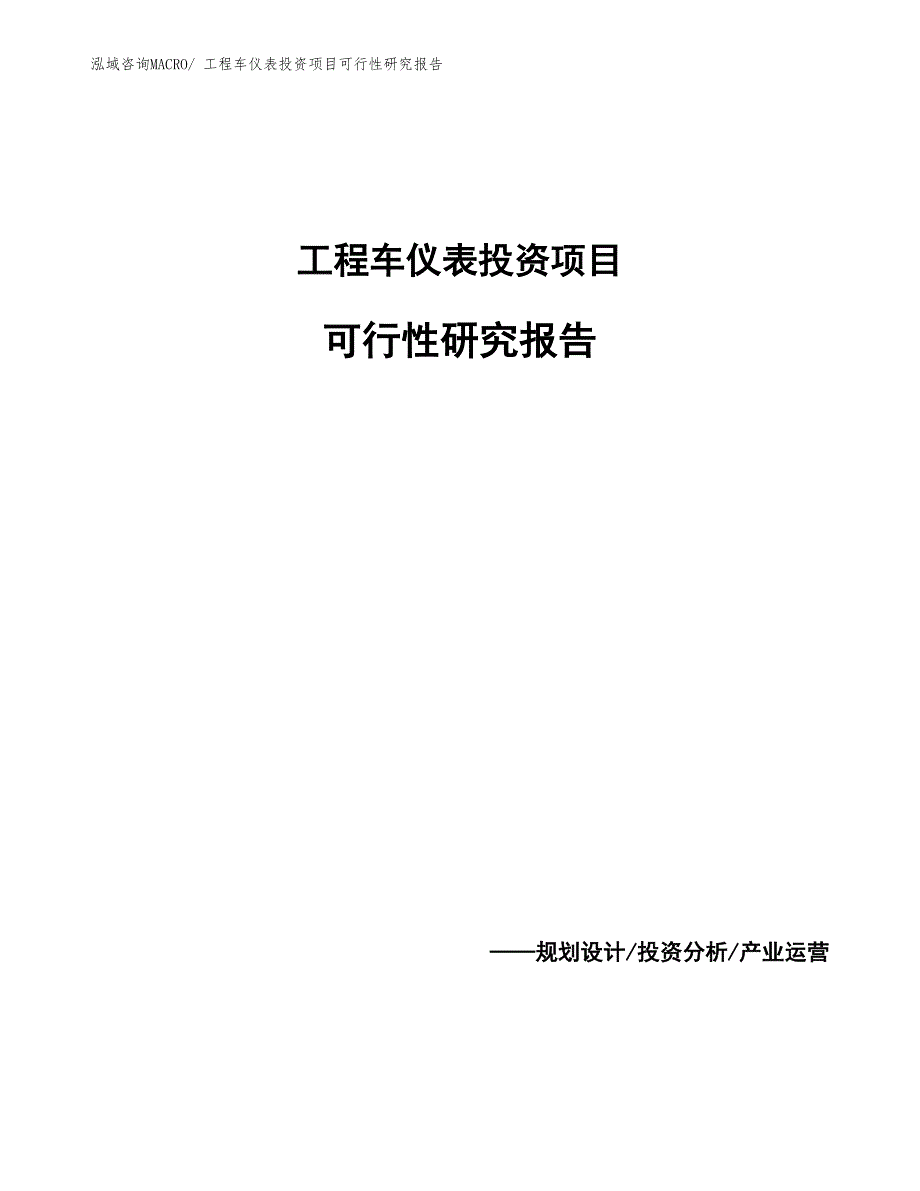 泓域咨询MACRO/ 工程车仪表投资项目可行性研究报告

工程车仪表投资项目

可行性研究报告

——规划设计/投资分析/产业运营